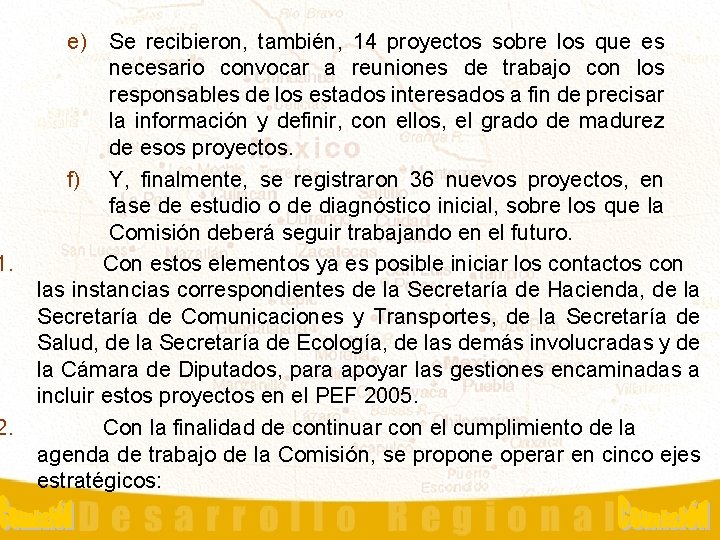 e) Se recibieron, también, 14 proyectos sobre los que es necesario convocar a reuniones de trabajo con los responsables de los estados interesados a fin de precisar la información y definir, con ellos, el grado de madurez de esos proyectos.

f) Y, finalmente, se registraron 36 nuevos proyectos, en fase de estudio o de diagnóstico inicial, sobre los que la Comisión deberá seguir trabajando en el futuro.

1. Con estos elementos ya es posible iniciar los contactos con las instancias correspondientes de la Secretaría de Hacienda, de la Secretaría de Comunicaciones y Transportes, de la Secretaría de Salud, de la Secretaría de Ecología, de las demás involucradas y de la Cámara de Diputados, para apoyar las gestiones encaminadas a incluir estos proyectos en el PEF 2005.

2. Con la finalidad de continuar con el cumplimiento de la agenda de trabajo de la Comisión, se propone operar en cinco ejes estratégicos:

Desarrollo Regional